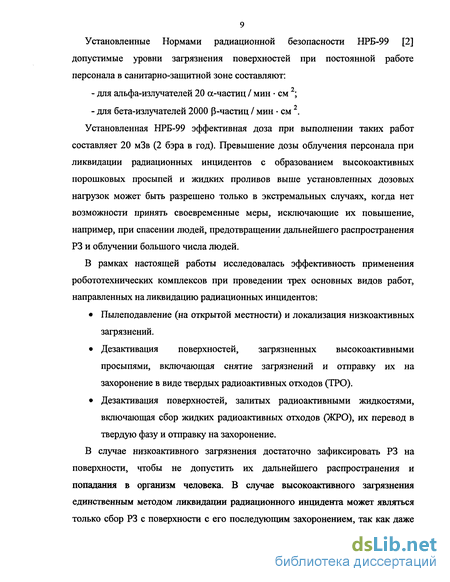 9

Установленные Нормами радиационной безопасности НРБ-99 [2] допустимые уровни загрязнения поверхностей при постоянной работе персонала в санитарно-защитной зоне составляют:

- для альфа-излучателей 20 $\alpha$-частиц / мин · см $^2$;

- для бета-излучателей 2000 $\beta$-частиц / мин · см $^2$.

Установленная НРБ-99 эффективная доза при выполнении таких работ составляет 20 мЗв (2 бэра в год). Превышение дозы облучения персонала при ликвидации радиационных инцидентов с образованием высокоактивных порошковых просыпей и жидких проливов выше установленных дозовых нагрузок может быть разрешено только в экстремальных случаях, когда нет возможности принять своевременные меры, исключающие их повышение, например, при спасении людей, предотвращении дальнейшего распространения РЗ и облучении большого числа людей.

В рамках настоящей работы исследовалась эффективность применения робототехнических комплексов при проведении трех основных видов работ, направленных на ликвидацию радиационных инцидентов:

• Пылеподавление (на открытой местности) и локализация низкоактивных загрязнений.

• Дезактивация поверхностей, загрязненных высокоактивными просыпями, включающая снятие загрязнений и отправку их на захоронение в виде твердых радиоактивных отходов (ТРО).

• Дезактивация поверхностей, залитых радиоактивными жидкостями, включающая сбор жидких радиоактивных отходов (ЖРО), их перевод в твердую фазу и отправку на захоронение.

В случае низкоактивного загрязнения достаточно зафиксировать РЗ на поверхности, чтобы не допустить их дальнейшего распространения и попадания в организм человека. В случае высокоактивного загрязнения единственным методом ликвидации радиационного инцидента может являться только сбор РЗ с поверхности с его последующим захоронением, так как даже

dsLib.net
библиотека диссертаций